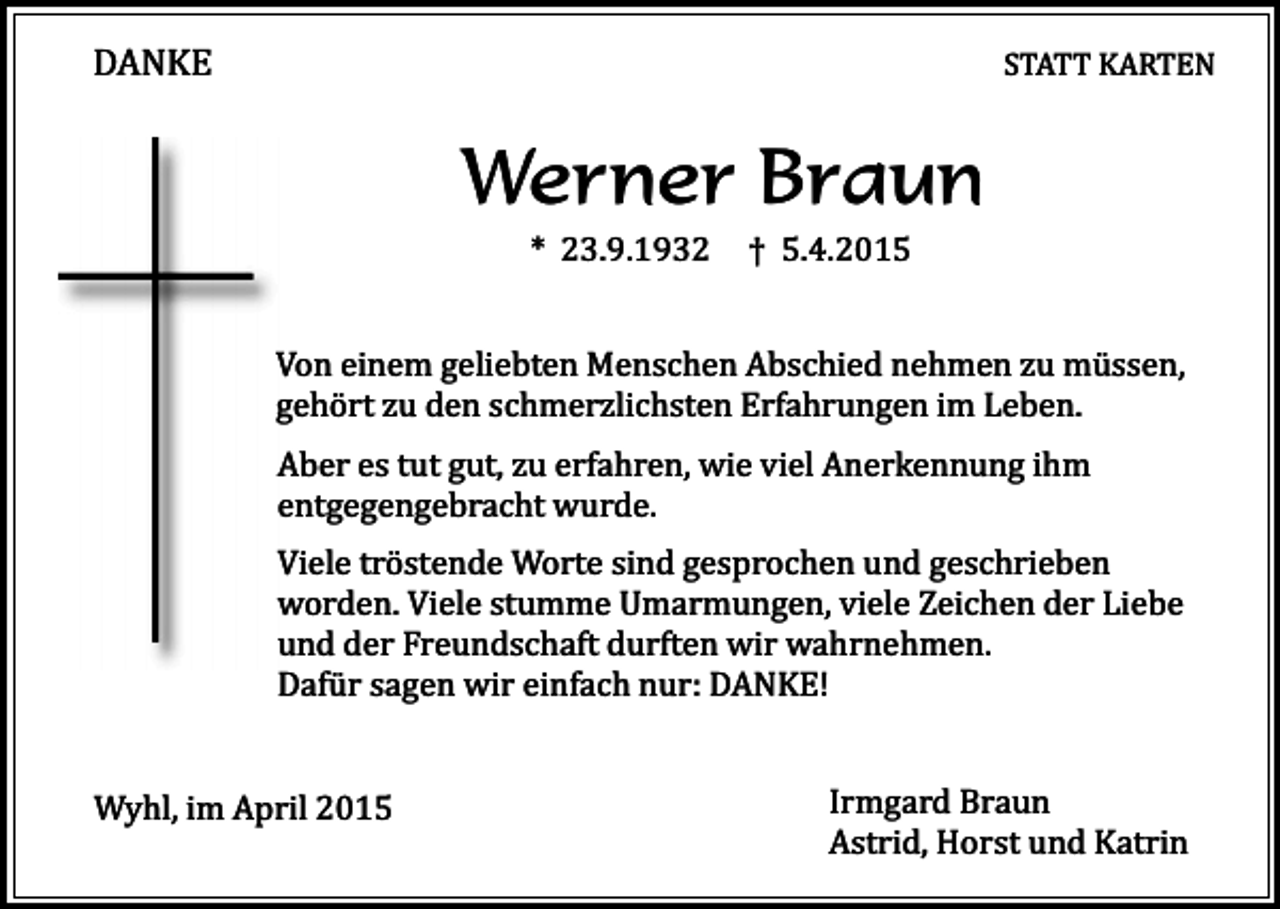 DANKE

STATT KARTEN

Werner Braun

* 23.9.1932 † 5.4.2015

Von einem geliebten Menschen Abschied nehmen zu müssen, gehört zu den schmerzlichsten Erfahrungen im Leben.

Aber es tut gut, zu erfahren, wie viel Anerkennung ihm entgegengebracht wurde.

Viele tröstende Worte sind gesprochen und geschrieben worden. Viele stumme Umarmungen, viele Zeichen der Liebe und der Freundschaft durften wir wahrnehmen.
Dafür sagen wir einfach nur: DANKE!

Wyhl, im April 2015

Irmgard Braun
Astrid, Horst und Katrin